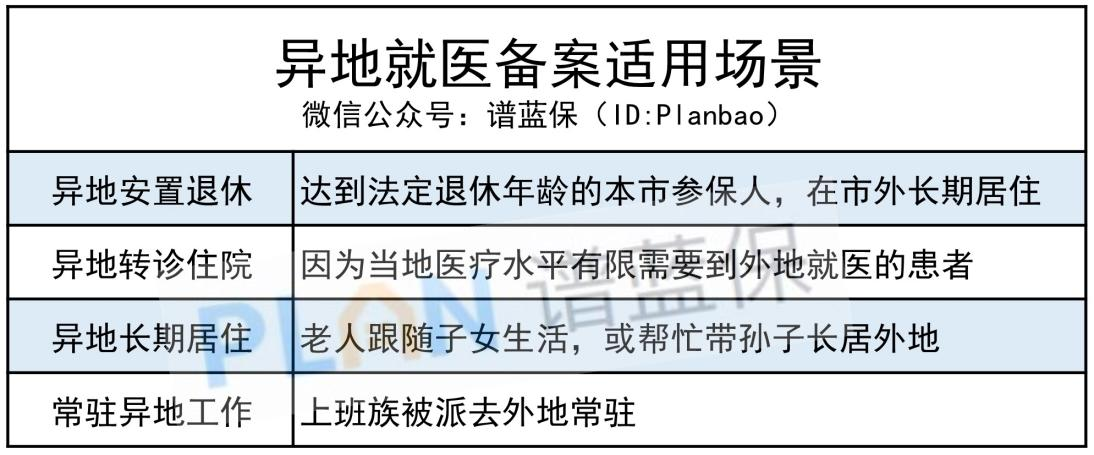 异地就医备案适用场景
微信公众号：谱蓝保（ID:Planbao）

| 异地安置退休 | 达到法定退休年龄的本市参保人，在市外长期居住 |
|---|---|
| 异地转诊住院 | 因为当地医疗水平有限需要到外地就医的患者 |
| 异地长期居住 | 老人跟随子女生活，或帮忙带孙子长居外地 |
| 常驻异地工作 | 上班族被派去外地常驻 |

PLAN 谱蓝保